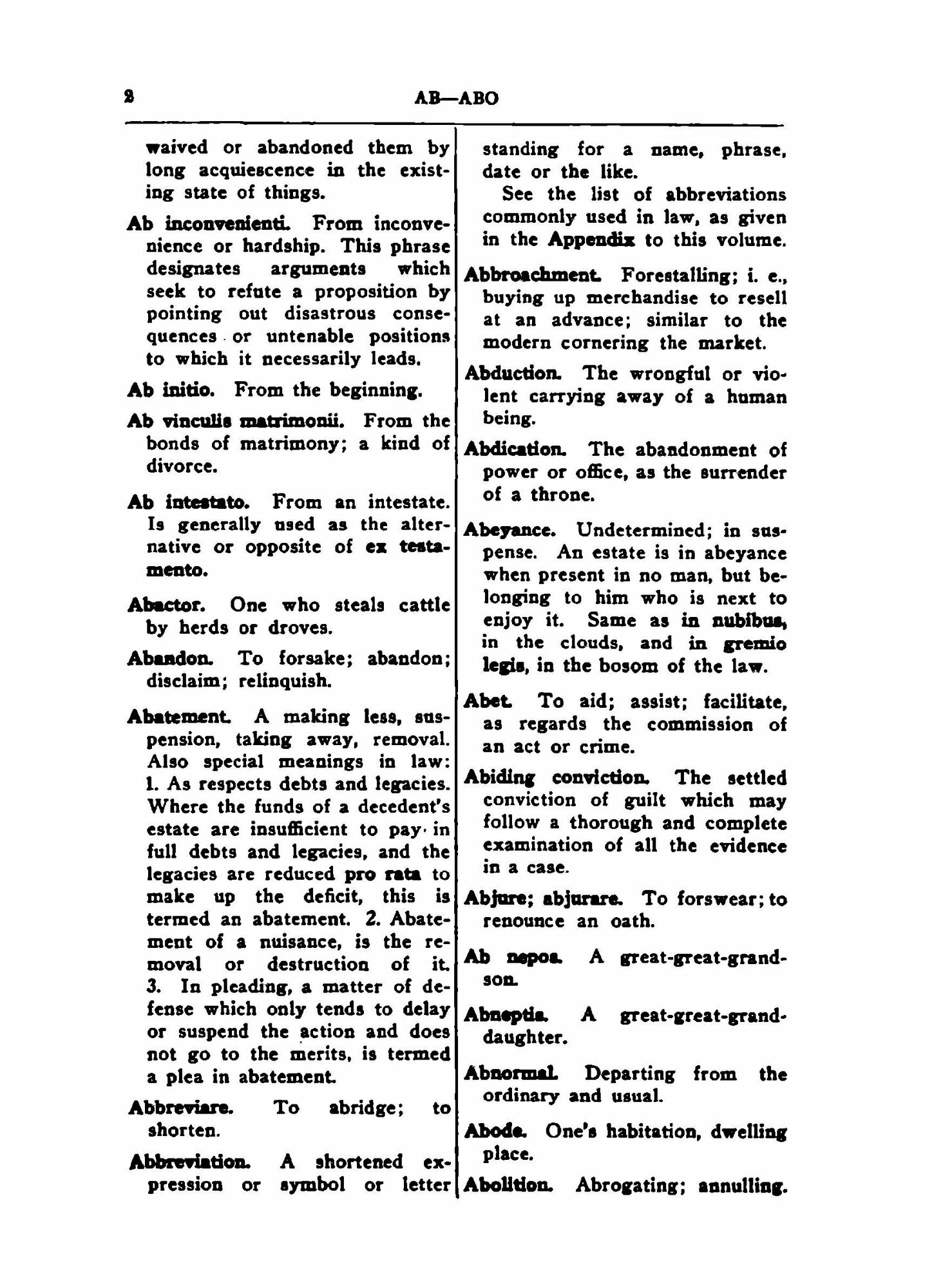 2

AB—ABO

waived or abandoned them by long acquiescence in the existing state of things.

Ab inconvenienti. From inconvenience or hardship. This phrase designates arguments which seek to refute a proposition by pointing out disastrous consequences or untenable positions to which it necessarily leads.

Ab initio. From the beginning.

Ab vinculis matrimonii. From the bonds of matrimony; a kind of divorce.

Ab intestato. From an intestate. Is generally used as the alternative or opposite of ex testamento.

Abactor. One who steals cattle by herds or droves.

Abandon. To forsake; abandon; disclaim; relinquish.

Abatement. A making less, suspension, taking away, removal. Also special meanings in law: 1. As respects debts and legacies. Where the funds of a decedent's estate are insufficient to pay in full debts and legacies, and the legacies are reduced pro rata to make up the deficit, this is termed an abatement. 2. Abatement of a nuisance, is the removal or destruction of it. 3. In pleading, a matter of defense which only tends to delay or suspend the action and does not go to the merits, is termed a plea in abatement.

Abbreviare. To abridge; to shorten.

Abbreviation. A shortened expression or symbol or letter standing for a name, phrase, date or the like.

See the list of abbreviations commonly used in law, as given in the Appendix to this volume.

Abbroachment. Forestalling; i. e., buying up merchandise to resell at an advance; similar to the modern cornering the market.

Abduction. The wrongful or violent carrying away of a human being.

Abdication. The abandonment of power or office, as the surrender of a throne.

Abeyance. Undetermined; in suspense. An estate is in abeyance when present in no man, but belonging to him who is next to enjoy it. Same as in nubibus, in the clouds, and in gremio legis, in the bosom of the law.

Abet. To aid; assist; facilitate, as regards the commission of an act or crime.

Abiding conviction. The settled conviction of guilt which may follow a thorough and complete examination of all the evidence in a case.

Abjure; abjurare. To forswear; to renounce an oath.

Ab nepos. A great-great-grandson.

Abneptis. A great-great-granddaughter.

Abnormal. Departing from the ordinary and usual.

Abode. One's habitation, dwelling place.

Abolition. Abrogating; annulling.